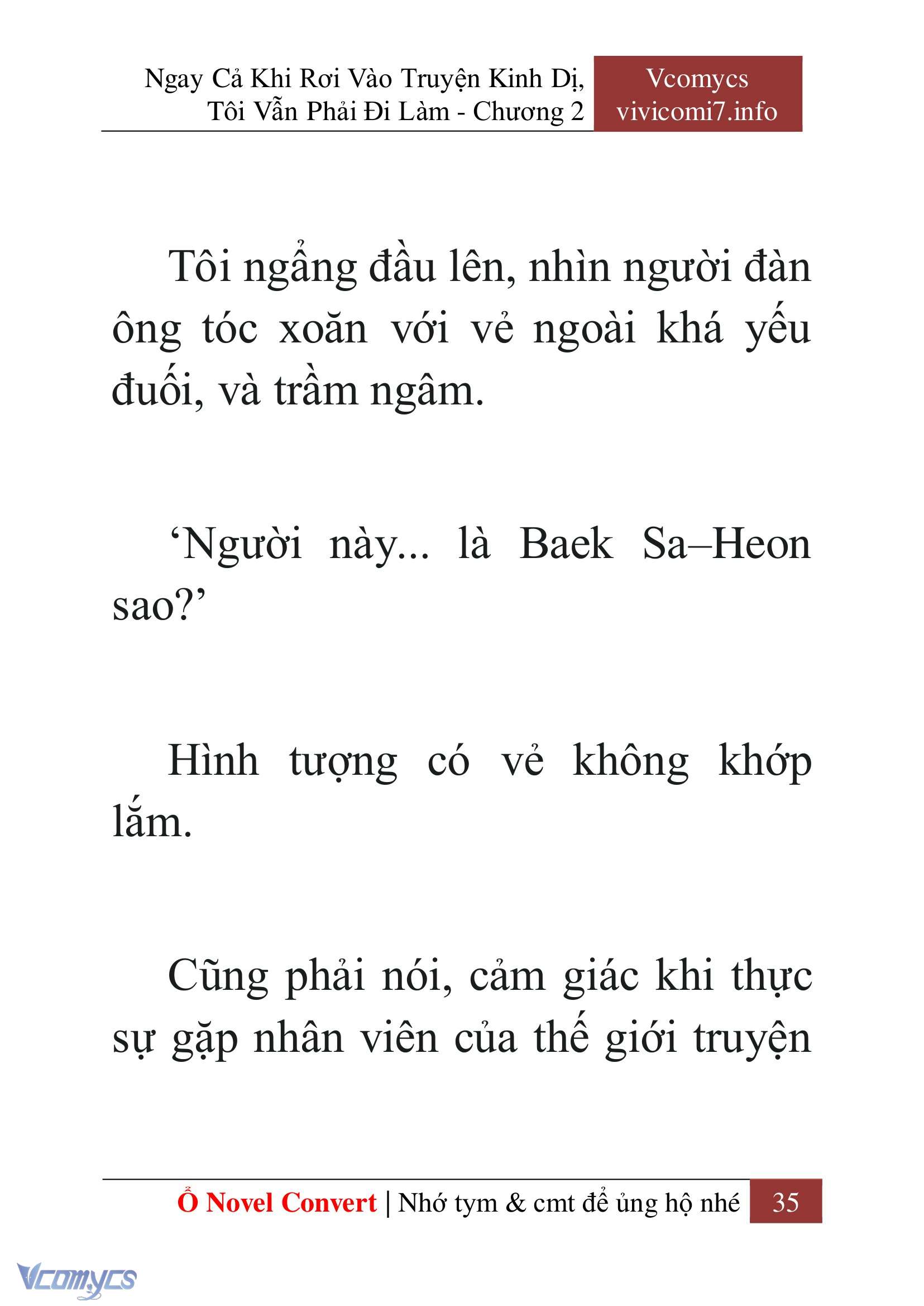 Ngay Cả Khi Rơi Vào Truyện Kinh Dị, Tôi Vẫn Phải Đi Làm - Chương 2

Vcomycs
vivicomi7.info

Tôi ngẩng đầu lên, nhìn người đàn ông tóc xoăn với vẻ ngoài khá yếu đuối, và trầm ngâm.

‘Người này... là Baek Sa–Heon sao?’

Hình tượng có vẻ không khớp lắm.

Cũng phải nói, cảm giác khi thực sự gặp nhân viên của thế giới truyện

Ổ Novel Convert | Nhớ tym & cmt để ủng hộ nhé 35

Vcomycs